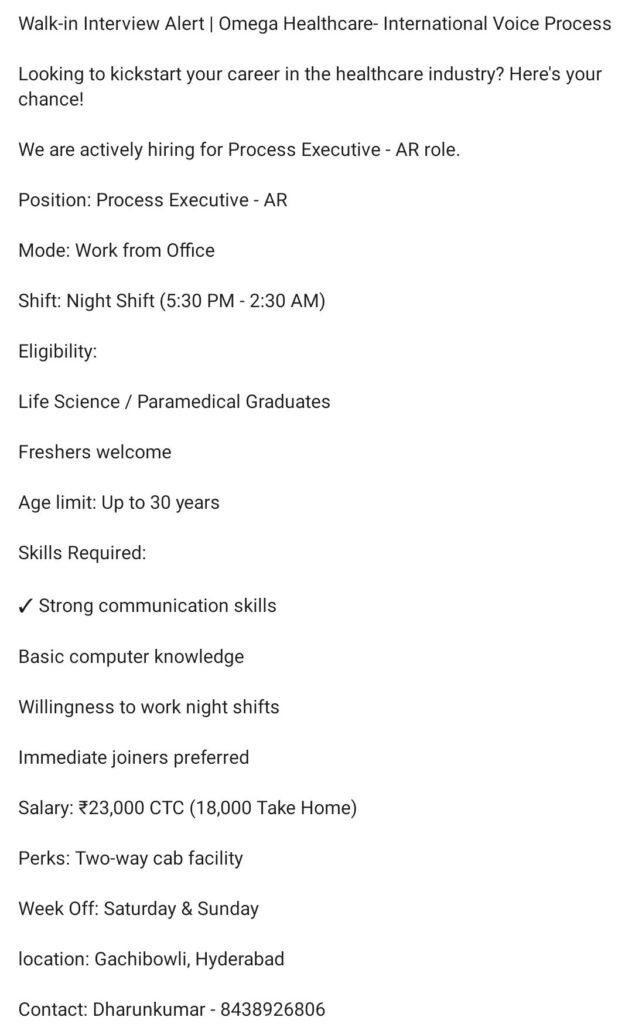 Walk-in Interview Alert | Omega Healthcare- International Voice Process

Looking to kickstart your career in the healthcare industry? Here's your chance!

We are actively hiring for Process Executive - AR role.

Position: Process Executive - AR

Mode: Work from Office

Shift: Night Shift (5:30 PM - 2:30 AM)

Eligibility:

Life Science / Paramedical Graduates

Freshers welcome

Age limit: Up to 30 years

Skills Required:

✓ Strong communication skills

Basic computer knowledge

Willingness to work night shifts

Immediate joiners preferred

Salary: ₹23,000 CTC (18,000 Take Home)

Perks: Two-way cab facility

Week Off: Saturday & Sunday

location: Gachibowli, Hyderabad

Contact: Dharunkumar - 8438926806